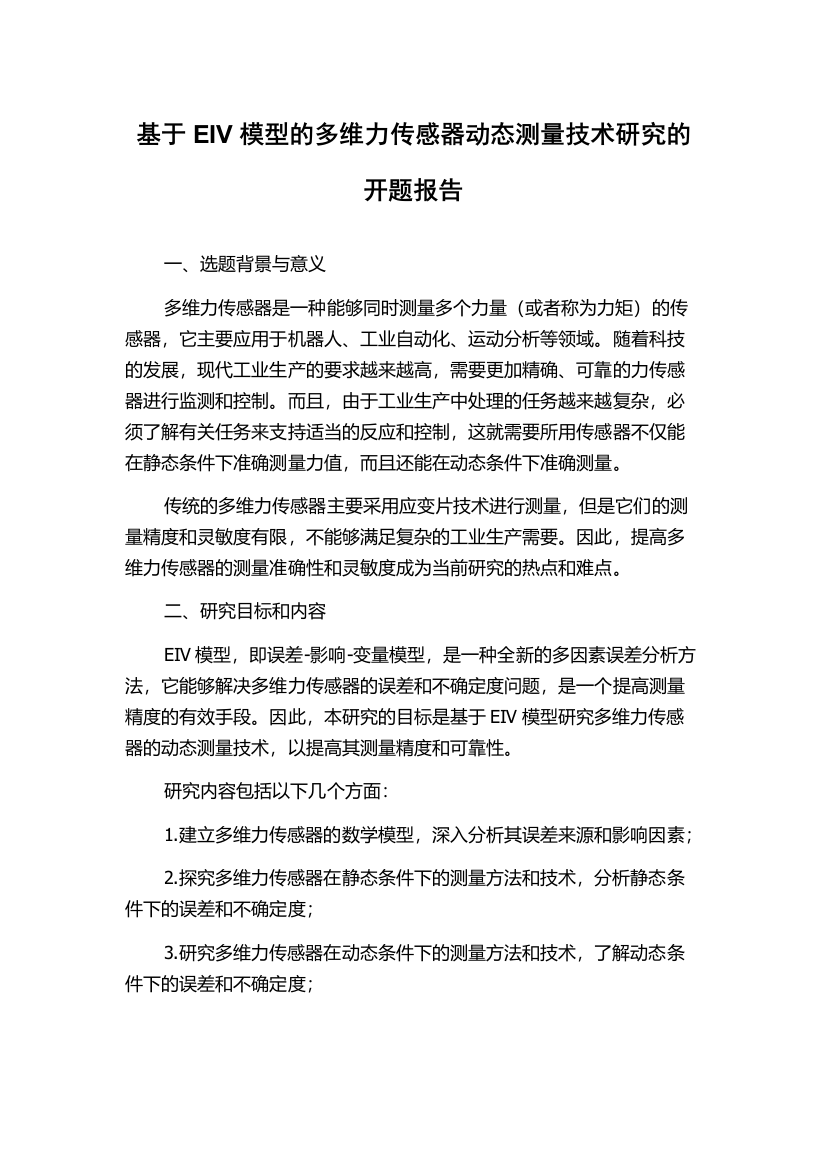 基于 EIV 模型的多维力传感器动态测量技术研究的开题报告

一、选题背景与意义

多维力传感器是一种能够同时测量多个力量（或者称为力矩）的传感器，它主要应用于机器人、工业自动化、运动分析等领域。随着科技的发展，现代工业生产的要求越来越高，需要更加精确、可靠的力传感器进行监测和控制。而且，由于工业生产中处理的任务越来越复杂，必须了解有关任务来支持适当的反应和控制，这就需要所用传感器不仅能在静态条件下准确测量力值，而且还能在动态条件下准确测量。

传统的多维力传感器主要采用应变片技术进行测量，但是它们的测量精度和灵敏度有限，不能够满足复杂的工业生产需要。因此，提高多维力传感器的测量准确性和灵敏度成为当前研究的热点和难点。

二、研究目标和内容

EIV 模型，即误差-影响-变量模型，是一种全新的多因素误差分析方法，它能够解决多维力传感器的误差和不确定度问题，是一个提高测量精度的有效手段。因此，本研究的目标是基于 EIV 模型研究多维力传感器的动态测量技术，以提高其测量精度和可靠性。

研究内容包括以下几个方面：

1.建立多维力传感器的数学模型，深入分析其误差来源和影响因素；

2.探究多维力传感器在静态条件下的测量方法和技术，分析静态条件下的误差和不确定度；

3.研究多维力传感器在动态条件下的测量方法和技术，了解动态条件下的误差和不确定度；